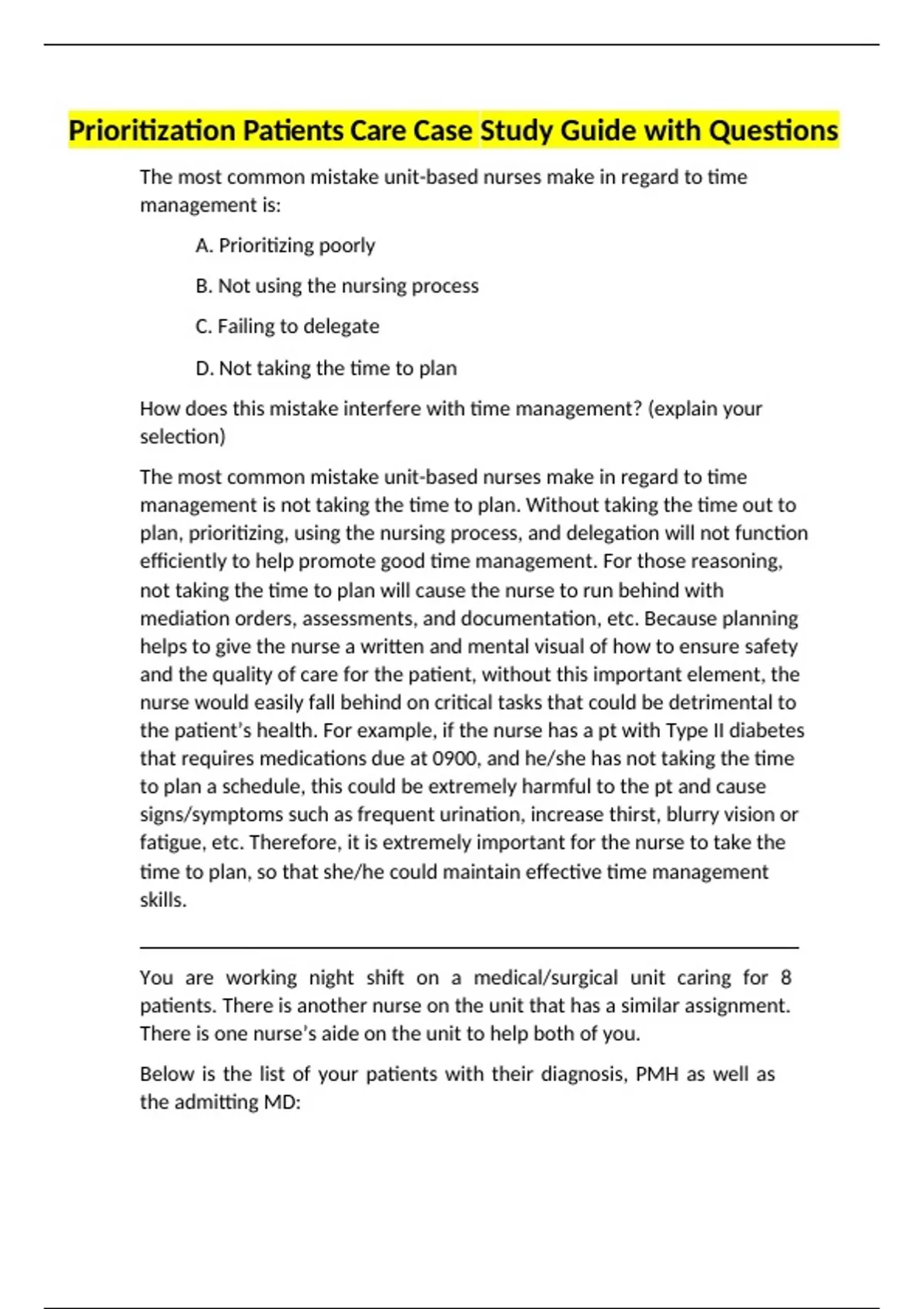 Prioritization Patients Care Case Study Guide with Questions

The most common mistake unit-based nurses make in regard to time management is:

A. Prioritizing poorly

B. Not using the nursing process

C. Failing to delegate

D. Not taking the time to plan

How does this mistake interfere with time management? (explain your selection)

The most common mistake unit-based nurses make in regard to time management is not taking the time to plan. Without taking the time out to plan, prioritizing, using the nursing process, and delegation will not function efficiently to help promote good time management. For those reasoning, not taking the time to plan will cause the nurse to run behind with mediation orders, assessments, and documentation, etc. Because planning helps to give the nurse a written and mental visual of how to ensure safety and the quality of care for the patient, without this important element, the nurse would easily fall behind on critical tasks that could be detrimental to the patient's health. For example, if the nurse has a pt with Type II diabetes that requires medications due at 0900, and he/she has not taking the time to plan a schedule, this could be extremely harmful to the pt and cause signs/symptoms such as frequent urination, increase thirst, blurry vision or fatigue, etc. Therefore, it is extremely important for the nurse to take the time to plan, so that she/he could maintain effective time management skills.

You are working night shift on a medical/surgical unit caring for 8 patients. There is another nurse on the unit that has a similar assignment. There is one nurse's aide on the unit to help both of you.

Below is the list of your patients with their diagnosis, PMH as well as the admitting MD: